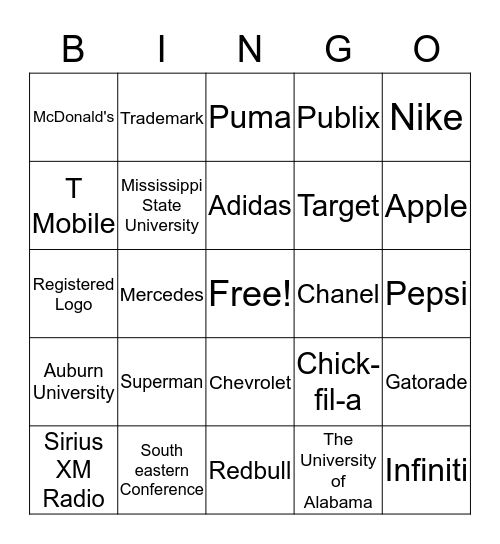 | B | I | N | G | O |
|---|---|---|---|---|
| McDonald's | Trademark | Puma | Publix | Nike |
| T Mobile | Mississippi State University | Adidas | Target | Apple |
| Registered Logo | Mercedes | Free! | Chanel | Pepsi |
| Auburn University | Superman | Chevrolet | Chick-fil-a | Gatorade |
| Sirius XM Radio | South eastern Conference | Redbull | The University of Alabama | Infiniti |